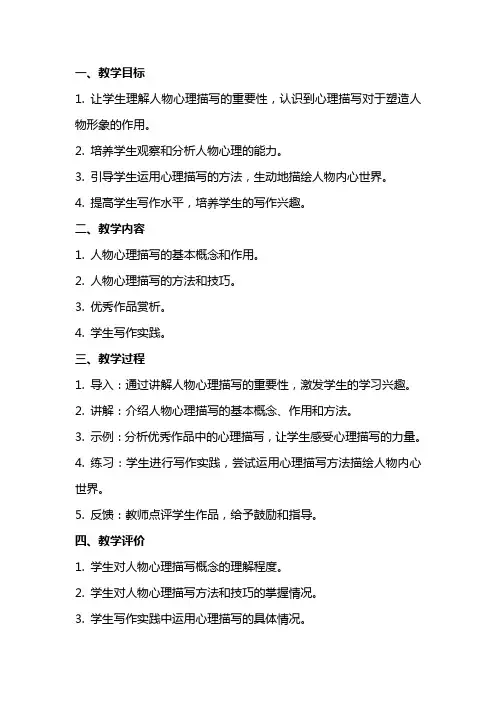 一、教学目标

1. 让学生理解人物心理描写的重要性，认识到心理描写对于塑造人物形象的作用。

2. 培养学生观察和分析人物心理的能力。

3. 引导学生运用心理描写的方法，生动地描绘人物内心世界。

4. 提高学生写作水平，培养学生的写作兴趣。

二、教学内容

1. 人物心理描写的基本概念和作用。

2. 人物心理描写的方法和技巧。

3. 优秀作品赏析。

4. 学生写作实践。

三、教学过程

1. 导入：通过讲解人物心理描写的重要性，激发学生的学习兴趣。

2. 讲解：介绍人物心理描写的基本概念、作用和方法。

3. 示例：分析优秀作品中的心理描写，让学生感受心理描写的力量。

4. 练习：学生进行写作实践，尝试运用心理描写方法描绘人物内心世界。

5. 反馈：教师点评学生作品，给予鼓励和指导。

四、教学评价

1. 学生对人物心理描写概念的理解程度。

2. 学生对人物心理描写方法和技巧的掌握情况。

3. 学生写作实践中运用心理描写的具体情况。